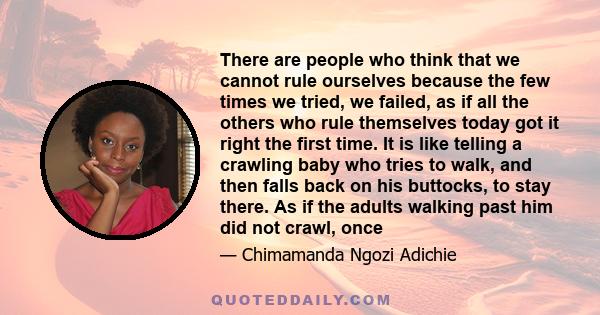 There are people who think that we cannot rule ourselves because the few times we tried, we failed, as if all the others who rule themselves today got it right the first time. It is like telling a crawling baby who tries to walk, and then falls back on his buttocks, to stay there. As if the adults walking past him did not crawl, once

— Chimamanda Ngozi Adichie

QUOTEDDAILY.COM